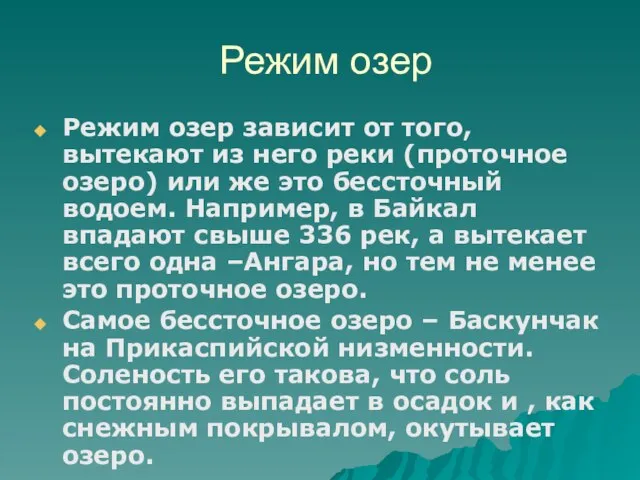 Режим озер

Режим озер зависит от того, вытекают из него реки (проточное озеро) или же это бессточный водоем. Например, в Байкал впадают свыше 336 рек, а вытекает всего одна –Ангара, но тем не менее это проточное озеро.

Самое бессточное озеро – Баскунчак на Прикаспийской низменности. Соленость его такова, что соль постоянно выпадает в осадок и , как снежным покрывалом, окутывает озеро.